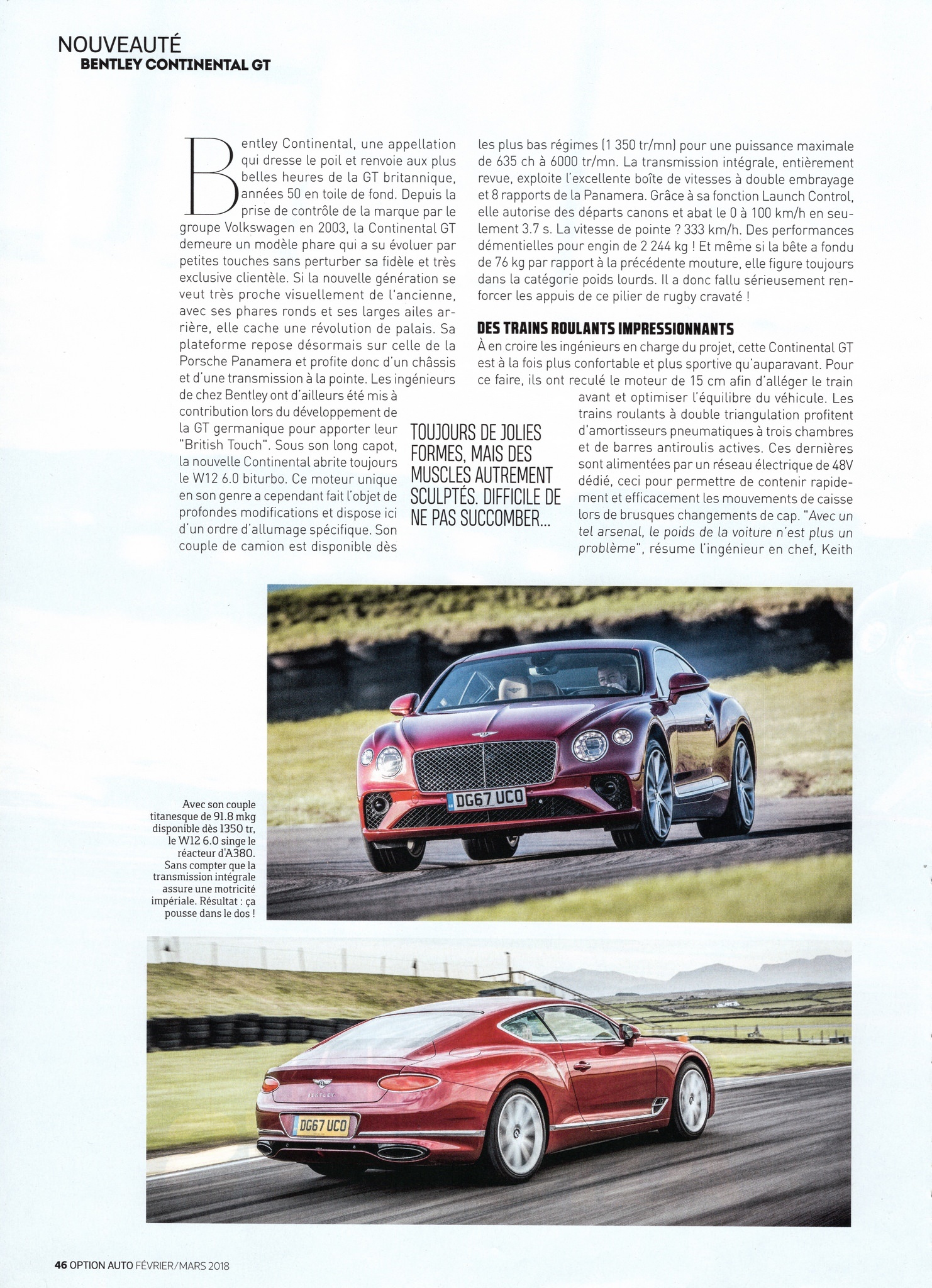 NOUVEAUTÉ
BENTLEY CONTINENTAL GT

Bentley Continental, une appellation qui dresse le poil et renvoie aux plus belles heures de la GT britannique, années 50 en toile de fond. Depuis la prise de contrôle de la marque par le groupe Volkswagen en 2003, la Continental GT demeure un modèle phare qui a su évoluer par petites touches sans perturber sa fidèle et très exclusive clientèle. Si la nouvelle génération se veut très proche visuellement de l'ancienne, avec ses phares ronds et ses larges ailes arrière, elle cache une révolution de palais. Sa plateforme repose désormais sur celle de la Porsche Panamera et profite donc d'un châssis et d'une transmission à la pointe. Les ingénieurs de chez Bentley ont d'ailleurs été mis à contribution lors du développement de la GT germanique pour apporter leur "British Touch". Sous son long capot, la nouvelle Continental abrite toujours le W12 6.0 biturbo. Ce moteur unique en son genre a cependant fait l'objet de profondes modifications et dispose ici d'un ordre d'allumage spécifique. Son couple de camion est disponible dès les plus bas régimes (1 350 tr/mn) pour une puissance maximale de 635 ch à 6000 tr/mn. La transmission intégrale, entièrement revue, exploite l'excellente boîte de vitesses à double embrayage et 8 rapports de la Panamera. Grâce à sa fonction Launch Control, elle autorise des départs canons et abat le 0 à 100 km/h en seulement 3.7 s. La vitesse de pointe ? 333 km/h. Des performances démentielles pour engin de 2 244 kg ! Et même si la bête a fondu de 76 kg par rapport à la précédente mouture, elle figure toujours dans la catégorie poids lourds. Il a donc fallu sérieusement renforcer les appuis de ce pilier de rugby cravaté !

DES TRAINS ROULANTS IMPRESSIONNANTS
À en croire les ingénieurs en charge du projet, cette Continental GT est à la fois plus confortable et plus sportive qu'auparavant. Pour ce faire, ils ont reculé le moteur de 15 cm afin d'alléger le train avant et optimiser l'équilibre du véhicule. Les trains roulants à double triangulation profitent d'amortisseurs pneumatiques à trois chambres et de barres antiroulis actives. Ces dernières sont alimentées par un réseau électrique de 48V dédié, ceci pour permettre de contenir rapidement et efficacement les mouvements de caisse lors de brusques changements de cap. "Avec un tel arsenal, le poids de la voiture n'est plus un problème", résume l'ingénieur en chef, Keith

TOUJOURS DE JOLIES FORMES, MAIS DES MUSCLES AUTREMENT SCULPTÉS. DIFFICILE DE NE PAS SUCCOMBER...

Avec son couple titanesque de 91.8 mkg disponible dès 1350 tr, le W12 6.0 singe le réacteur d'A380. Sans compter que la transmission intégrale assure une motricité impériale. Résultat : ça pousse dans le dos !

DG67 UCO

BENTLEY

DG67 UCO

46 OPTION AUTO FÉVRIER/MARS 2018